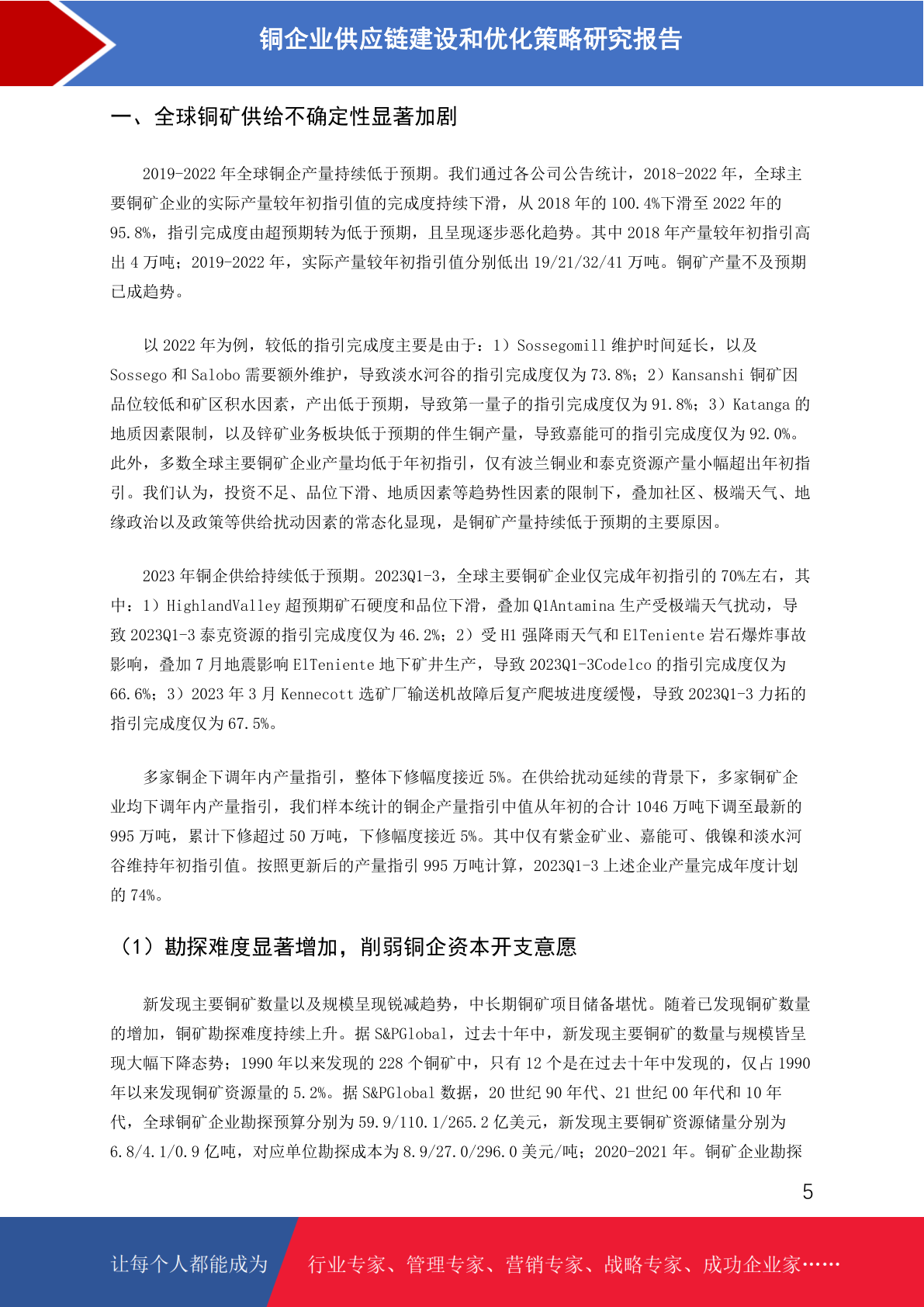 铜企业供应链建设和优化策略研究报告

一、全球铜矿供给不确定性显著加剧

2019-2022 年全球铜企产量持续低于预期。我们通过各公司公告统计，2018-2022 年，全球主要铜矿企业的实际产量较年初指引值的完成度持续下滑，从 2018 年的 100.4%下滑至 2022 年的 95.8%，指引完成度由超预期转为低于预期，且呈现逐步恶化趋势。其中 2018 年产量较年初指引高出 4 万吨；2019-2022 年，实际产量较年初指引值分别低出 19/21/32/41 万吨。铜矿产量不及预期已成趋势。

以 2022 年为例，较低的指引完成度主要是由于：1）Sossegomill 维护时间延长，以及 Sossego 和 Salobo 需要额外维护，导致淡水河谷的指引完成度仅为 73.8%；2）Kansanshi 铜矿因品位较低和矿区积水因素，产出低于预期，导致第一量子的指引完成度仅为 91.8%；3）Katanga 的地质因素限制，以及锌矿业务板块低于预期的伴生铜产量，导致嘉能可的指引完成度仅为 92.0%。此外，多数全球主要铜矿企业产量均低于年初指引，仅有波兰铜业和泰克资源产量小幅超出年初指引。我们认为，投资不足、品位下滑、地质因素等趋势性因素的限制下，叠加社区、极端天气、地缘政治以及政策等供给扰动因素的常态化显现，是铜矿产量持续低于预期的主要原因。

2023 年铜企供给持续低于预期。2023Q1-3，全球主要铜矿企业仅完成年初指引的 70%左右，其中：1）HighlandValley 超预期矿石硬度和品位下滑，叠加 Q1Antamina 生产受极端天气扰动，导致 2023Q1-3 泰克资源的指引完成度仅为 46.2%；2）受 H1 强降雨天气和 ElTeniente 岩石爆炸事故影响，叠加 7 月地震影响 ElTeniente 地下矿井生产，导致 2023Q1-3Codelco 的指引完成度仅为 66.6%；3）2023 年 3 月 Kennecott 选矿厂输送机故障后复产爬坡进度缓慢，导致 2023Q1-3 力拓的指引完成度仅为 67.5%。

多家铜企下调年内产量指引，整体下修幅度接近 5%。在供给扰动延续的背景下，多家铜矿企业均下调年内产量指引，我们样本统计的铜企产量指引中值从年初的合计 1046 万吨下调至最新的 995 万吨，累计下修超过 50 万吨，下修幅度接近 5%。其中仅有紫金矿业、嘉能可、俄镍和淡水河谷维持年初指引值。按照更新后的产量指引 995 万吨计算，2023Q1-3 上述企业产量完成年度计划的 74%。

（1）勘探难度显著增加，削弱铜企资本开支意愿

新发现主要铜矿数量以及规模呈现锐减趋势，中长期铜矿项目储备堪忧。随着已发现铜矿数量的增加，铜矿勘探难度持续上升。据 S&PGlobal，过去十年中，新发现主要铜矿的数量与规模皆呈现大幅下降态势；1990 年以来发现的 228 个铜矿中，只有 12 个是在过去十年中发现的，仅占 1990 年以来发现铜矿资源量的 5.2%。据 S&PGlobal 数据，20 世纪 90 年代、21 世纪 00 年代和 10 年代，全球铜矿企业勘探预算分别为 59.9/110.1/265.2 亿美元，新发现主要铜矿资源储量分别为 6.8/4.1/0.9 亿吨，对应单位勘探成本为 8.9/27.0/296.0 美元/吨；2020-2021 年。铜矿企业勘探

5

让每个人都能成为 行业专家、管理专家、营销专家、战略专家、成功企业家……